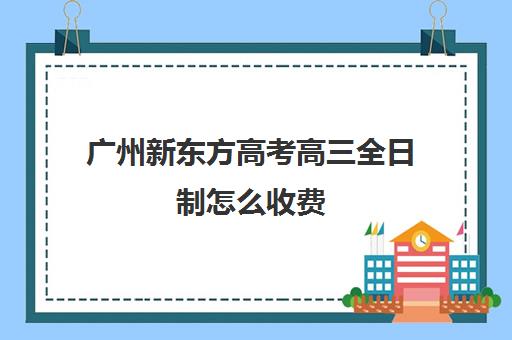 广州新东方高考高三全日制怎么收费